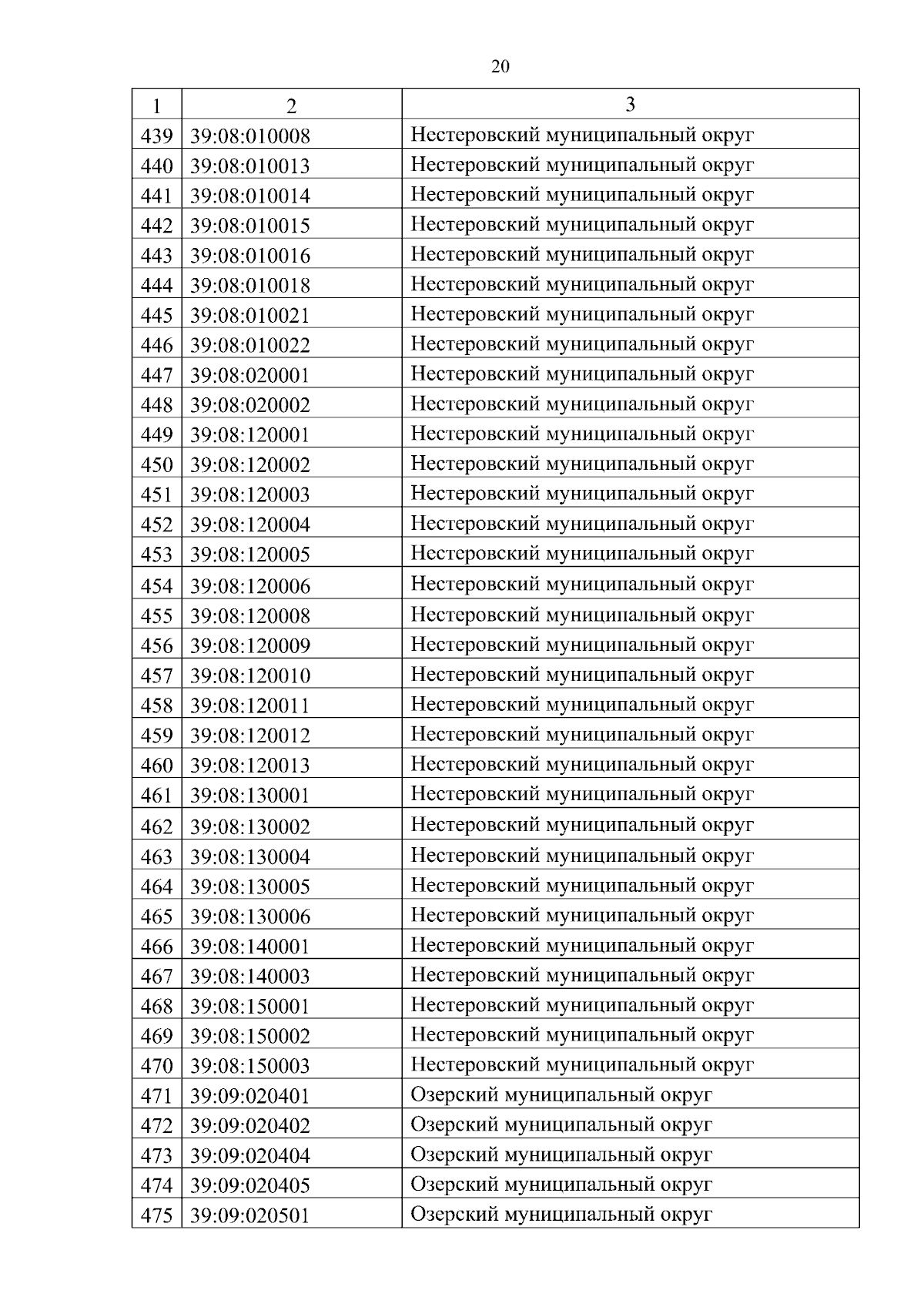 20

| 1 | 2 | 3 |
|---|---|---|
| 439 | 39:08:010008 | Нестеровский муниципальный округ |
| 440 | 39:08:010013 | Нестеровский муниципальный округ |
| 441 | 39:08:010014 | Нестеровский муниципальный округ |
| 442 | 39:08:010015 | Нестеровский муниципальный округ |
| 443 | 39:08:010016 | Нестеровский муниципальный округ |
| 444 | 39:08:010018 | Нестеровский муниципальный округ |
| 445 | 39:08:010021 | Нестеровский муниципальный округ |
| 446 | 39:08:010022 | Нестеровский муниципальный округ |
| 447 | 39:08:020001 | Нестеровский муниципальный округ |
| 448 | 39:08:020002 | Нестеровский муниципальный округ |
| 449 | 39:08:120001 | Нестеровский муниципальный округ |
| 450 | 39:08:120002 | Нестеровский муниципальный округ |
| 451 | 39:08:120003 | Нестеровский муниципальный округ |
| 452 | 39:08:120004 | Нестеровский муниципальный округ |
| 453 | 39:08:120005 | Нестеровский муниципальный округ |
| 454 | 39:08:120006 | Нестеровский муниципальный округ |
| 455 | 39:08:120008 | Нестеровский муниципальный округ |
| 456 | 39:08:120009 | Нестеровский муниципальный округ |
| 457 | 39:08:120010 | Нестеровский муниципальный округ |
| 458 | 39:08:120011 | Нестеровский муниципальный округ |
| 459 | 39:08:120012 | Нестеровский муниципальный округ |
| 460 | 39:08:120013 | Нестеровский муниципальный округ |
| 461 | 39:08:130001 | Нестеровский муниципальный округ |
| 462 | 39:08:130002 | Нестеровский муниципальный округ |
| 463 | 39:08:130004 | Нестеровский муниципальный округ |
| 464 | 39:08:130005 | Нестеровский муниципальный округ |
| 465 | 39:08:130006 | Нестеровский муниципальный округ |
| 466 | 39:08:140001 | Нестеровский муниципальный округ |
| 467 | 39:08:140003 | Нестеровский муниципальный округ |
| 468 | 39:08:150001 | Нестеровский муниципальный округ |
| 469 | 39:08:150002 | Нестеровский муниципальный округ |
| 470 | 39:08:150003 | Нестеровский муниципальный округ |
| 471 | 39:09:020401 | Озерский муниципальный округ |
| 472 | 39:09:020402 | Озерский муниципальный округ |
| 473 | 39:09:020404 | Озерский муниципальный округ |
| 474 | 39:09:020405 | Озерский муниципальный округ |
| 475 | 39:09:020501 | Озерский муниципальный округ |